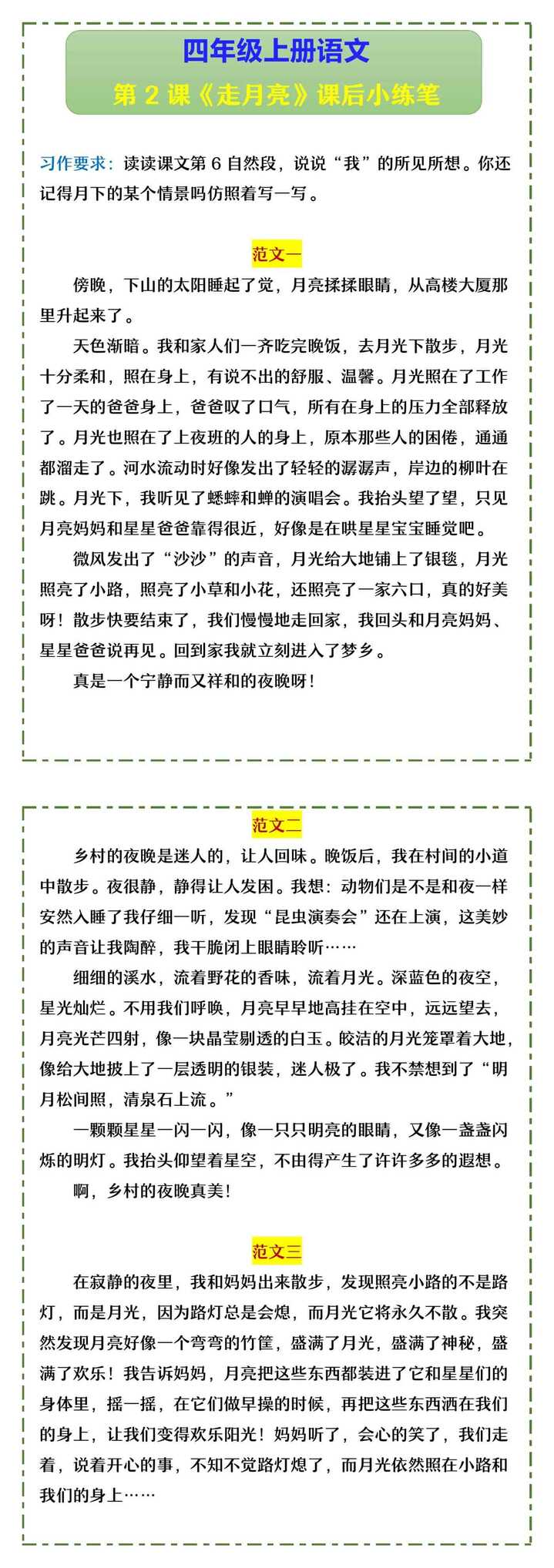 四年级上册语文

第 2 课《走月亮》课后小练笔

习作要求：读读课文第 6 自然段，说说“我”的所见所想。你还记得月下的某个情景吗仿照着写一写。

范文一

傍晚，下山的太阳睡起了觉，月亮揉揉眼睛，从高楼大厦那里升起来了。

天色渐暗。我和家人们一齐吃完晚饭，去月光下散步，月光十分柔和，照在身上，有说不出的舒服、温馨。月光照在了工作了一天的爸爸身上，爸爸叹了口气，所有在身上的压力全部释放了。月光也照在了上夜班的人的身上，原本那些人的困倦，通通都溜走了。河水流动时好像发出了轻轻的潺潺声，岸边的柳叶在跳。月光下，我听见了蟋蟀和蝉的演唱会。我抬头望了望，只见月亮妈妈和星星爸爸靠得很近，好像是在哄星星宝宝睡觉吧。

微风发出了“沙沙”的声音，月光给大地铺上了银毯，月光照亮了小路，照亮了小草和小花，还照亮了一家六口，真的好美呀！散步快要结束了，我们慢慢地走回家，我回头和月亮妈妈、星星爸爸说再见。回到家我就立刻进入了梦乡。

真是一个宁静而又祥和的夜晚呀！

范文二

乡村的夜晚是迷人的，让人回味。晚饭后，我在村间的小道中散步。夜很静，静得让人发困。我想：动物们是不是和夜一样安然入睡了我仔细一听，发现“昆虫演奏会”还在上演，这美妙的声音让我陶醉，我干脆闭上眼睛聆听……

细细的溪水，流着野花的香味，流着月光。深蓝色的夜空，星光灿烂。不用我们呼唤，月亮早早地高挂在空中，远远望去，月亮光芒四射，像一块晶莹剔透的白玉。皎洁的月光笼罩着大地，像给大地披上了一层透明的银装，迷人极了。我不禁想到了“明月松间照，清泉石上流。”

一颗颗星星一闪一闪，像一只只明亮的眼睛，又像一盏盏闪烁的明灯。我抬头仰望着星空，不由得产生了许许多多的遐想。

啊，乡村的夜晚真美！

范文三

在寂静的夜里，我和妈妈出来散步，发现照亮小路的不是路灯，而是月光，因为路灯总是会熄，而月光它将永久不散。我突然发现月亮好像一个弯弯的竹筐，盛满了月光，盛满了神秘，盛满了欢乐！我告诉妈妈，月亮把这些东西都装进了它和星星们的身体里，摇一摇，在它们做早操的时候，再把这些东西洒在我们的身上，让我们变得欢乐阳光！妈妈听了，会心的笑了，我们走着，说着开心的事，不知不觉路灯熄了，而月光依然照在小路和我们的身上……